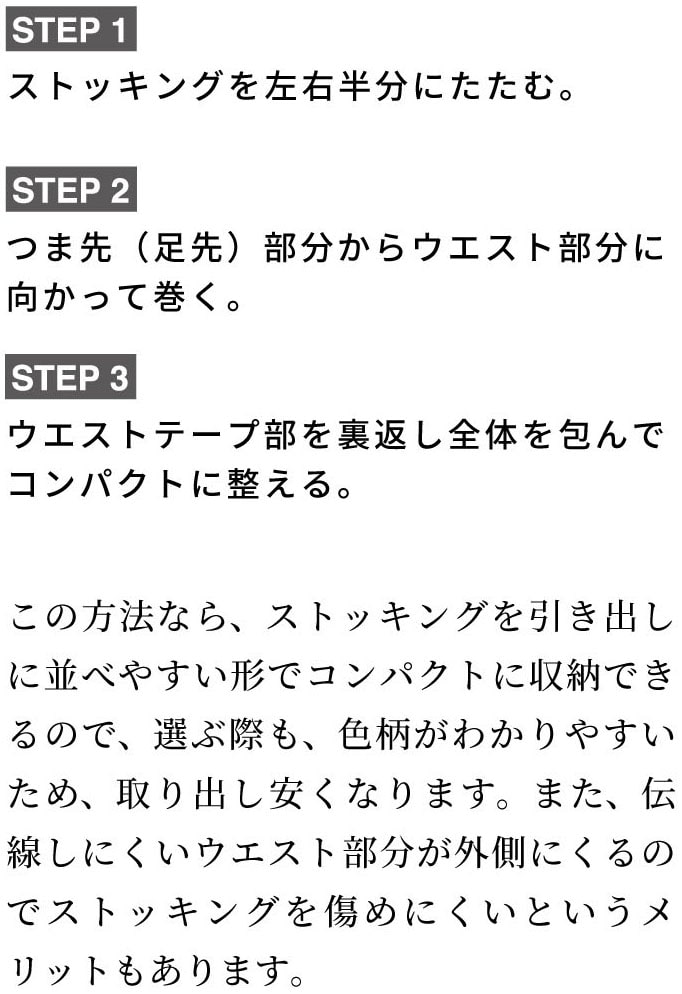 STEP 1
ストッキングを左右半分にたたむ。

STEP 2
つま先（足先）部分からウエスト部分に向かって巻く。

STEP 3
ウエストテープ部を裏返し全体を包んでコンパクトに整える。

この方法なら、ストッキングを引き出しに並べやすい形でコンパクトに収納できるので、選ぶ際も、色柄がわかりやすいため、取り出し安くなります。また、伝線しにくいウエスト部分が外側にくるのでストッキングを傷めにくいというメリットもあります。